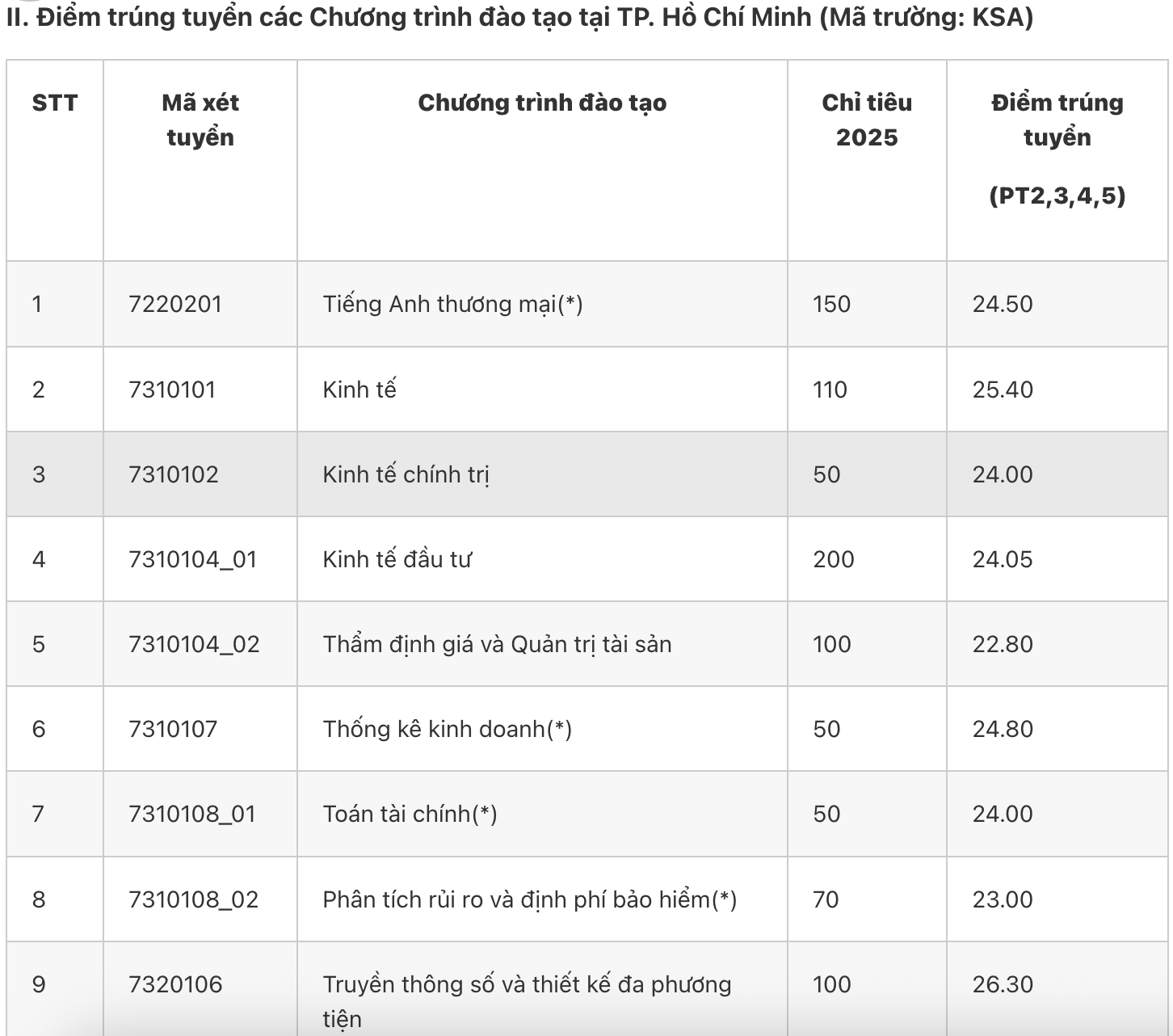 II. Điểm trúng tuyển các Chương trình đào tạo tại TP. Hồ Chí Minh (Mã trường: KSA)

| STT | Mã xét tuyển | Chương trình đào tạo | Chỉ tiêu 2025 | Điểm trúng tuyển (PT2,3,4,5) |
|---|---|---|---|---|
| 1 | 7220201 | Tiếng Anh thương mại(*) | 150 | 24.50 |
| 2 | 7310101 | Kinh tế | 110 | 25.40 |
| 3 | 7310102 | Kinh tế chính trị | 50 | 24.00 |
| 4 | 7310104_01 | Kinh tế đầu tư | 200 | 24.05 |
| 5 | 7310104_02 | Thẩm định giá và Quản trị tài sản | 100 | 22.80 |
| 6 | 7310107 | Thống kê kinh doanh(*) | 50 | 24.80 |
| 7 | 7310108_01 | Toán tài chính(*) | 50 | 24.00 |
| 8 | 7310108_02 | Phân tích rủi ro và định phí bảo hiểm(*) | 70 | 23.00 |
| 9 | 7320106 | Truyền thông số và thiết kế đa phương tiện | 100 | 26.30 |